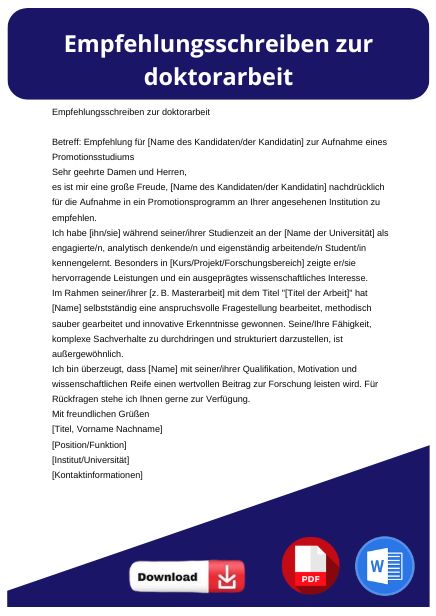 Empfehlungsschreiben zur doktorarbeit

Empfehlungsschreiben zur doktorarbeit

Betreff: Empfehlung für [Name des Kandidaten/der Kandidatin] zur Aufnahme eines Promotionsstudiums
Sehr geehrte Damen und Herren,
es ist mir eine große Freude, [Name des Kandidaten/der Kandidatin] nachdrücklich für die Aufnahme in ein Promotionsprogramm an Ihrer angesehenen Institution zu empfehlen.
Ich habe [ihn/sie] während seiner/ihrer Studienzeit an der [Name der Universität] als engagierte/n, analytisch denkende/n und eigenständig arbeitende/n Student/in kennengelernt. Besonders in [Kurs/Projekt/Forschungsbereich] zeigte er/sie hervorragende Leistungen und ein ausgeprägtes wissenschaftliches Interesse.
Im Rahmen seiner/ihrer [z. B. Masterarbeit] mit dem Titel "[Titel der Arbeit]" hat [Name] selbstständig eine anspruchsvolle Fragestellung bearbeitet, methodisch sauber gearbeitet und innovative Erkenntnisse gewonnen. Seine/Ihre Fähigkeit, komplexe Sachverhalte zu durchdringen und strukturiert darzustellen, ist außergewöhnlich.
Ich bin überzeugt, dass [Name] mit seiner/ihrer Qualifikation, Motivation und wissenschaftlichen Reife einen wertvollen Beitrag zur Forschung leisten wird. Für Rückfragen stehe ich Ihnen gerne zur Verfügung.
Mit freundlichen Grüßen
[Titel, Vorname Nachname]
[Position/Funktion]
[Institut/Universität]
[Kontaktinformationen]

Download

PDF

W